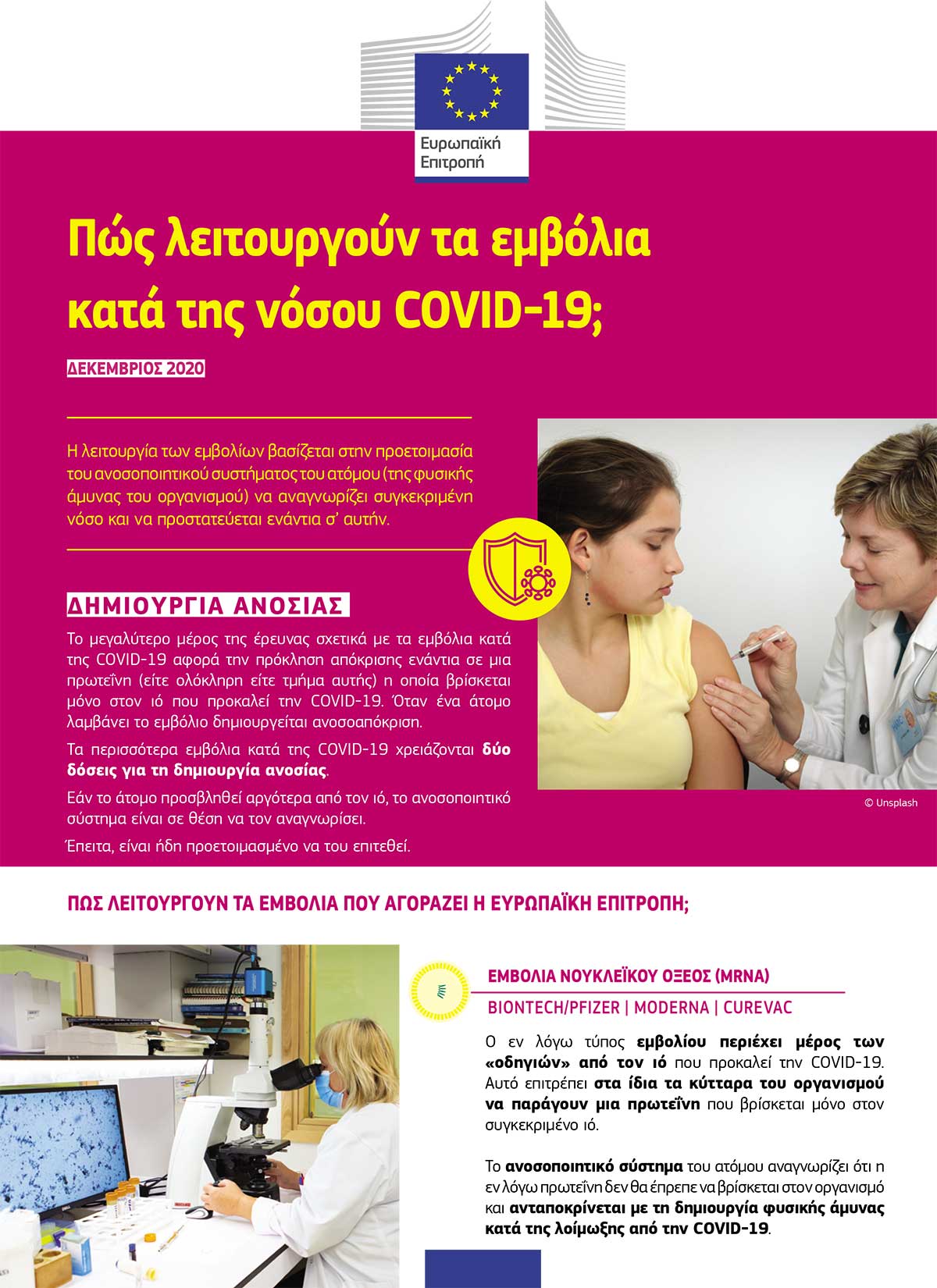 Ευρωπαϊκή
Επιτροπή

Πώς λειτουργούν τα εμβόλια κατά της νόσου COVID-19;

ΔΕΚΕΜΒΡΙΟΣ 2020

Η λειτουργία των εμβολίων βασίζεται στην προετοιμασία του ανοσοποιητικού συστήματος του ατόμου (της φυσικής άμυνας του οργανισμού) να αναγνωρίζει συγκεκριμένη νόσο και να προστατεύεται ενάντια σ' αυτήν.

ΔΗΜΙΟΥΡΓΙΑ ΑΝΟΣΙΑΣ

Το μεγαλύτερο μέρος της έρευνας σχετικά με τα εμβόλια κατά της COVID-19 αφορά την πρόκληση απόκρισης ενάντια σε μια πρωτεΐνη (είτε ολόκληρη είτε τμήμα αυτής) η οποία βρίσκεται μόνο στον ιό που προκαλεί την COVID-19. Όταν ένα άτομο λαμβάνει το εμβόλιο δημιουργείται ανοσοαπόκριση.

Τα περισσότερα εμβόλια κατά της COVID-19 χρειάζονται δύο δόσεις για τη δημιουργία ανοσίας.

Εάν το άτομο προσβληθεί αργότερα από τον ιό, το ανοσοποιητικό σύστημα είναι σε θέση να τον αναγνωρίσει.

Έπειτα, είναι ήδη προετοιμασμένο να του επιτεθεί.

© Unsplash

ΠΩΣ ΛΕΙΤΟΥΡΓΟΥΝ ΤΑ ΕΜΒΟΛΙΑ ΠΟΥ ΑΓΟΡΑΖΕΙ Η ΕΥΡΩΠΑΪΚΗ ΕΠΙΤΡΟΠΗ;

ΕΜΒΟΛΙΑ ΝΟΥΚΛΕΪΚΟΥ ΟΞΕΟΣ (MRNA)

BIONTECH/PFIZER | MODERNA | CUREVAC

Ο εν λόγω τύπος εμβολίου περιέχει μέρος των «οδηγιών» από τον ιό που προκαλεί την COVID-19. Αυτό επιτρέπει στα ίδια τα κύτταρα του οργανισμού να παράγουν μια πρωτεΐνη που βρίσκεται μόνο στον συγκεκριμένο ιό.

Το ανοσοποιητικό σύστημα του ατόμου αναγνωρίζει ότι η εν λόγω πρωτεΐνη δεν θα έπρεπε να βρίσκεται στον οργανισμό και ανταποκρίνεται με τη δημιουργία φυσικής άμυνας κατά της λοίμωξης από την COVID-19.